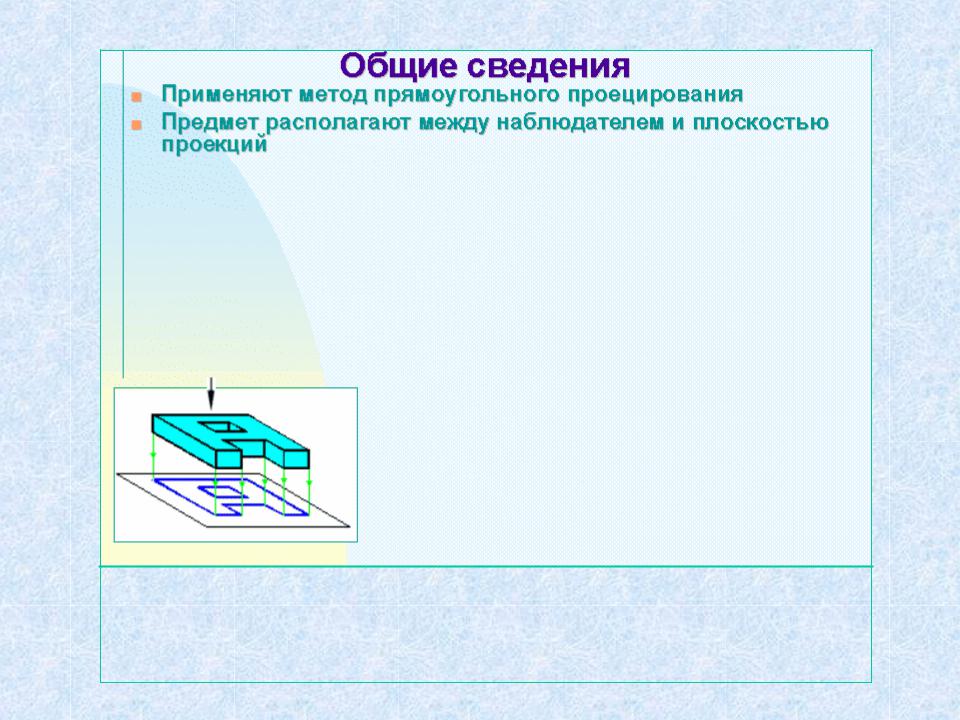 Общие сведения

Применяют метод прямоугольного проецирования

Предмет располагают между наблюдателем и плоскостью проекций